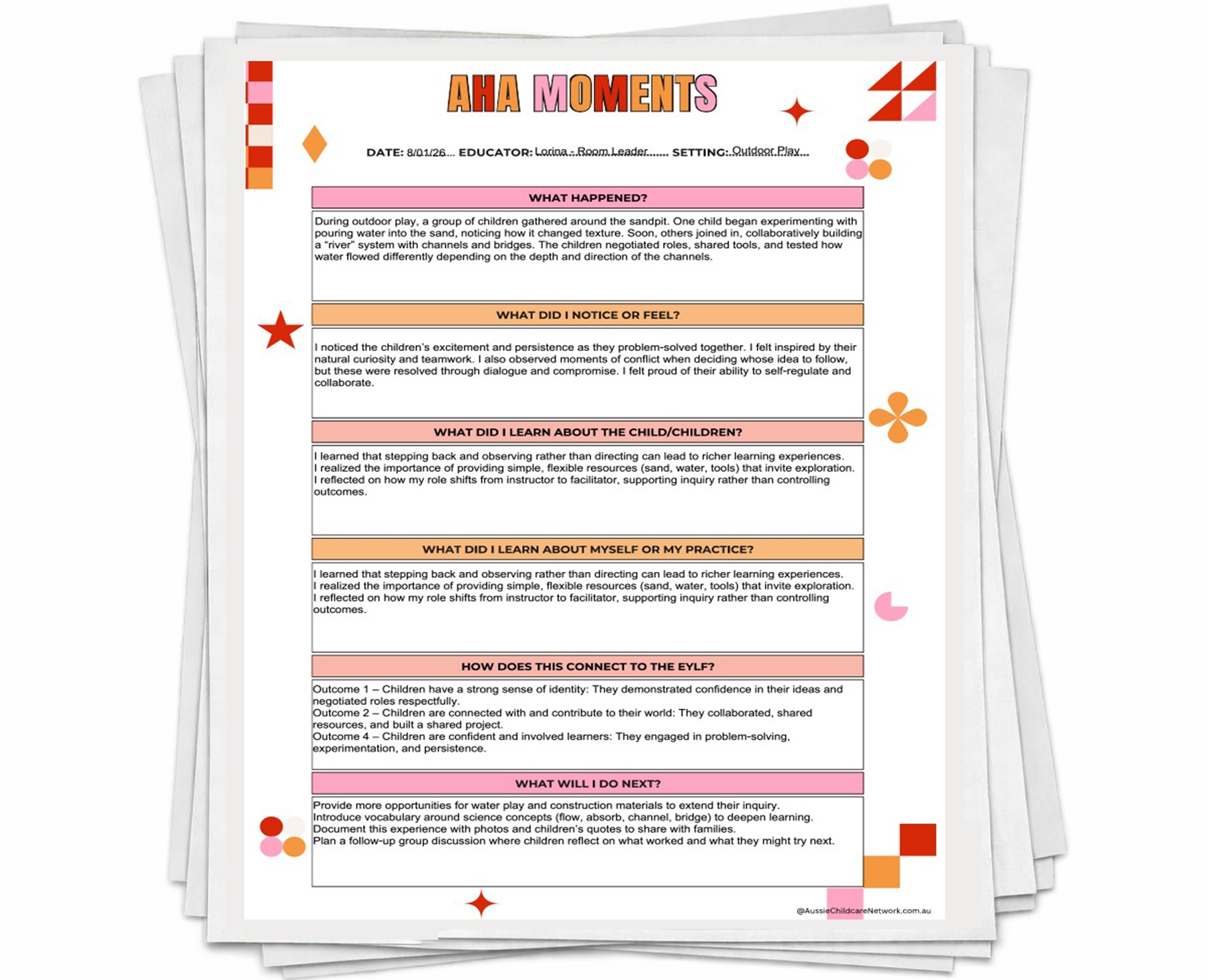 AHA MOMENTS

DATE: 8/01/26... EDUCATOR: Lorina - Room Leader....... SETTING: Outdoor Play...

WHAT HAPPENED?

During outdoor play, a group of children gathered around the sandpit. One child began experimenting with pouring water into the sand, noticing how it changed texture. Soon, others joined in, collaboratively building a "river" system with channels and bridges. The children negotiated roles, shared tools, and tested how water flowed differently depending on the depth and direction of the channels.

WHAT DID I NOTICE OR FEEL?

I noticed the children's excitement and persistence as they problem-solved together. I felt inspired by their natural curiosity and teamwork. I also observed moments of conflict when deciding whose idea to follow, but these were resolved through dialogue and compromise. I felt proud of their ability to self-regulate and collaborate.

WHAT DID I LEARN ABOUT THE CHILD/CHILDREN?

I learned that stepping back and observing rather than directing can lead to richer learning experiences.
I realized the importance of providing simple, flexible resources (sand, water, tools) that invite exploration.
I reflected on how my role shifts from instructor to facilitator, supporting inquiry rather than controlling outcomes.

WHAT DID I LEARN ABOUT MYSELF OR MY PRACTICE?

I learned that stepping back and observing rather than directing can lead to richer learning experiences.
I realized the importance of providing simple, flexible resources (sand, water, tools) that invite exploration.
I reflected on how my role shifts from instructor to facilitator, supporting inquiry rather than controlling outcomes.

HOW DOES THIS CONNECT TO THE EYLF?

Outcome 1 – Children have a strong sense of identity: They demonstrated confidence in their ideas and negotiated roles respectfully.
Outcome 2 – Children are connected with and contribute to their world: They collaborated, shared resources, and built a shared project.
Outcome 4 – Children are confident and involved learners: They engaged in problem-solving, experimentation, and persistence.

WHAT WILL I DO NEXT?

Provide more opportunities for water play and construction materials to extend their inquiry.
Introduce vocabulary around science concepts (flow, absorb, channel, bridge) to deepen learning.
Document this experience with photos and children's quotes to share with families.
Plan a follow-up group discussion where children reflect on what worked and what they might try next.

@AussieChildcareNetwork.com.au